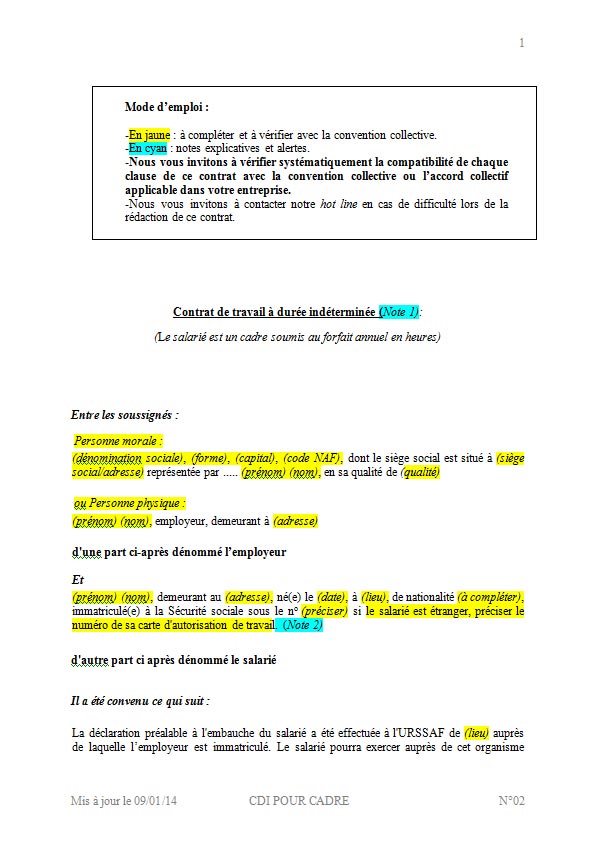 1

Mode d'emploi :

-En jaune : à compléter et à vérifier avec la convention collective.
-En cyan : notes explicatives et alertes.
-Nous vous invitons à vérifier systématiquement la compatibilité de chaque clause de ce contrat avec la convention collective ou l'accord collectif applicable dans votre entreprise.
-Nous vous invitons à contacter notre hot line en cas de difficulté lors de la rédaction de ce contrat.

Contrat de travail à durée indéterminée (Note 1):

(Le salarié est un cadre soumis au forfait annuel en heures)

Entre les soussignés :

Personne morale :
(dénomination sociale), (forme), (capital), (code NAF), dont le siège social est situé à (siège social/adresse) représentée par ..... (prénom) (nom), en sa qualité de (qualité)

ou Personne physique :
(prénom) (nom), employeur, demeurant à (adresse)

d'une part ci-après dénommé l'employeur

Et
(prénom) (nom), demeurant au (adresse), né(e) le (date), à (lieu), de nationalité (à compléter), immatriculé(e) à la Sécurité sociale sous le n° (préciser) si le salarié est étranger, préciser le numéro de sa carte d'autorisation de travail. (Note 2)

d'autre part ci après dénommé le salarié

Il a été convenu ce qui suit :

La déclaration préalable à l'embauche du salarié a été effectuée à l'URSSAF de (lieu) auprès de laquelle l'employeur est immatriculé. Le salarié pourra exercer auprès de cet organisme

Mis à jour le 09/01/14 CDI POUR CADRE N°02